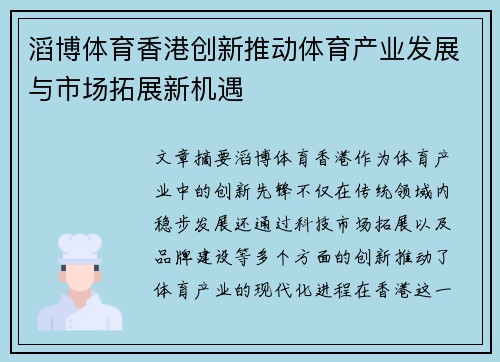 滔博体育香港创新推动体育产业发展与市场拓展新机遇

文章摘要滔博体育香港作为体育产业中的创新先锋不仅在传统领域内稳步发展还通过科技市场拓展以及品牌建设等多个方面的创新推动了体育产业的现代化进程在香港这一